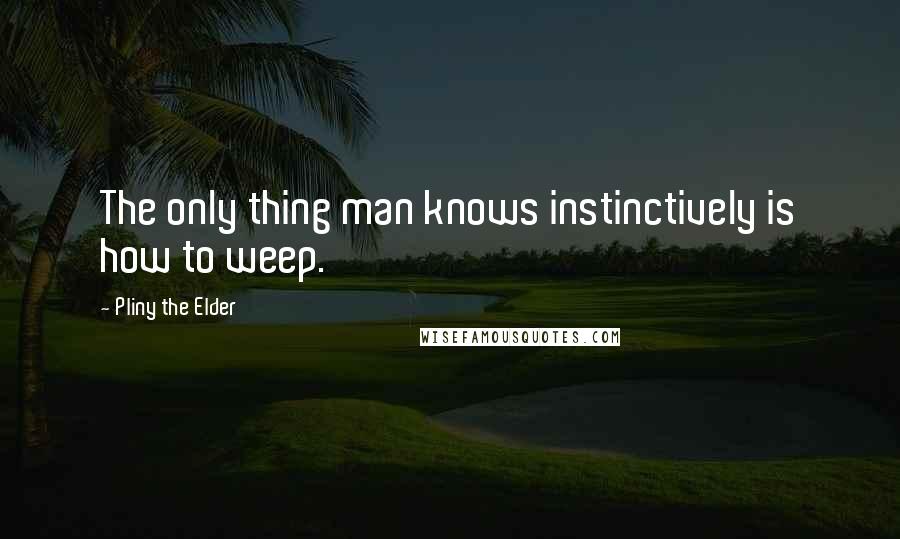 The only thing man knows instinctively is how to weep.

- Pliny the Elder

WISEFAMOUSQUOTES.COM